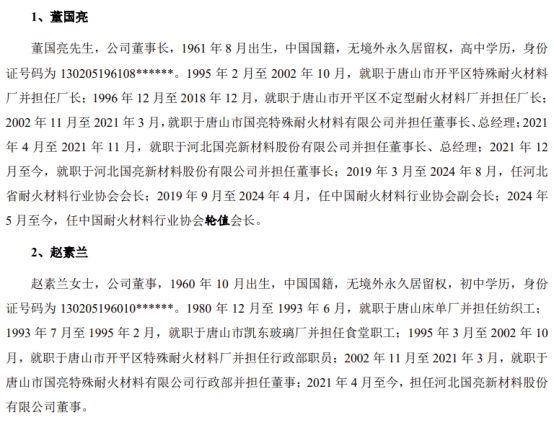 1、董国亮

董国亮先生，公司董事长，1961 年 8 月出生，中国国籍，无境外永久居留权，高中学历，身份证号码为 130205196108******。1995 年 2 月至 2002 年 10 月，就职于唐山市开平区特殊耐火材料厂并担任厂长；1996 年 12 月至 2018 年 12 月，就职于唐山市开平区不定型耐火材料厂并担任厂长；2002 年 11 月至 2021 年 3 月，就职于唐山市国亮特殊耐火材料有限公司并担任董事长、总经理；2021 年 4 月至 2021 年 11 月，就职于河北国亮新材料股份有限公司并担任董事长、总经理；2021 年 12 月至今，就职于河北国亮新材料股份有限公司并担任董事长；2019 年 3 月至 2024 年 8 月，任河北省耐火材料行业协会会长；2019 年 9 月至 2024 年 4 月，任中国耐火材料行业协会副会长；2024 年 5 月至今，任中国耐火材料行业协会轮值会长。

2、赵素兰

赵素兰女士，公司董事，1960 年 10 月出生，中国国籍，无境外永久居留权，初中学历，身份证号码为 130205196010******。1980 年 12 月至 1993 年 6 月，就职于唐山床单厂并担任纺织工；1993 年 7 月至 1995 年 2 月，就职于唐山市凯东玻璃厂并担任食堂职工；1995 年 3 月至 2002 年 10 月，就职于唐山市开平区特殊耐火材料厂并担任行政部职员；2002 年 11 月至 2021 年 3 月，就职于唐山市国亮特殊耐火材料有限公司行政部并担任董事；2021 年 4 月至今，担任河北国亮新材料股份有限公司董事。